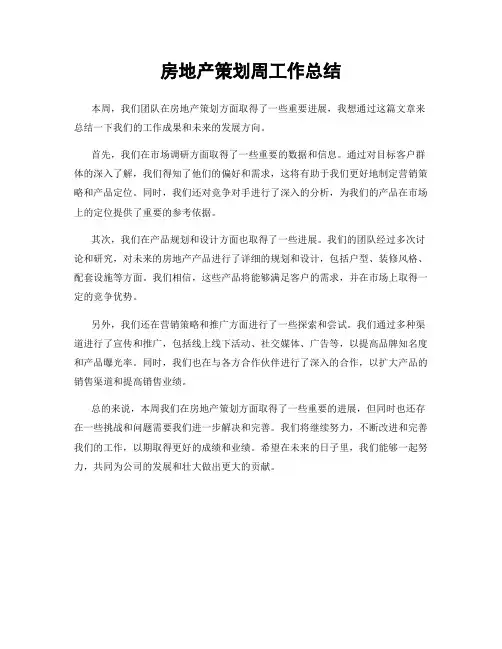 房地产策划周工作总结

本周，我们团队在房地产策划方面取得了一些重要进展，我想通过这篇文章来总结一下我们的工作成果和未来的发展方向。

首先，我们在市场调研方面取得了一些重要的数据和信息。通过对目标客户群体的深入了解，我们得知了他们的偏好和需求，这将有助于我们更好地制定营销策略和产品定位。同时，我们还对竞争对手进行了深入的分析，为我们的产品在市场上的定位提供了重要的参考依据。

其次，我们在产品规划和设计方面也取得了一些进展。我们的团队经过多次讨论和研究，对未来的房地产产品进行了详细的规划和设计，包括户型、装修风格、配套设施等方面。我们相信，这些产品将能够满足客户的需求，并在市场上取得一定的竞争优势。

另外，我们还在营销策略和推广方面进行了一些探索和尝试。我们通过多种渠道进行了宣传和推广，包括线上线下活动、社交媒体、广告等，以提高品牌知名度和产品曝光率。同时，我们也在与各方合作伙伴进行了深入的合作，以扩大产品的销售渠道和提高销售业绩。

总的来说，本周我们在房地产策划方面取得了一些重要的进展，但同时也还存在一些挑战和问题需要我们进一步解决和完善。我们将继续努力，不断改进和完善我们的工作，以期取得更好的成绩和业绩。希望在未来的日子里，我们能够一起努力，共同为公司的发展和壮大做出更大的贡献。